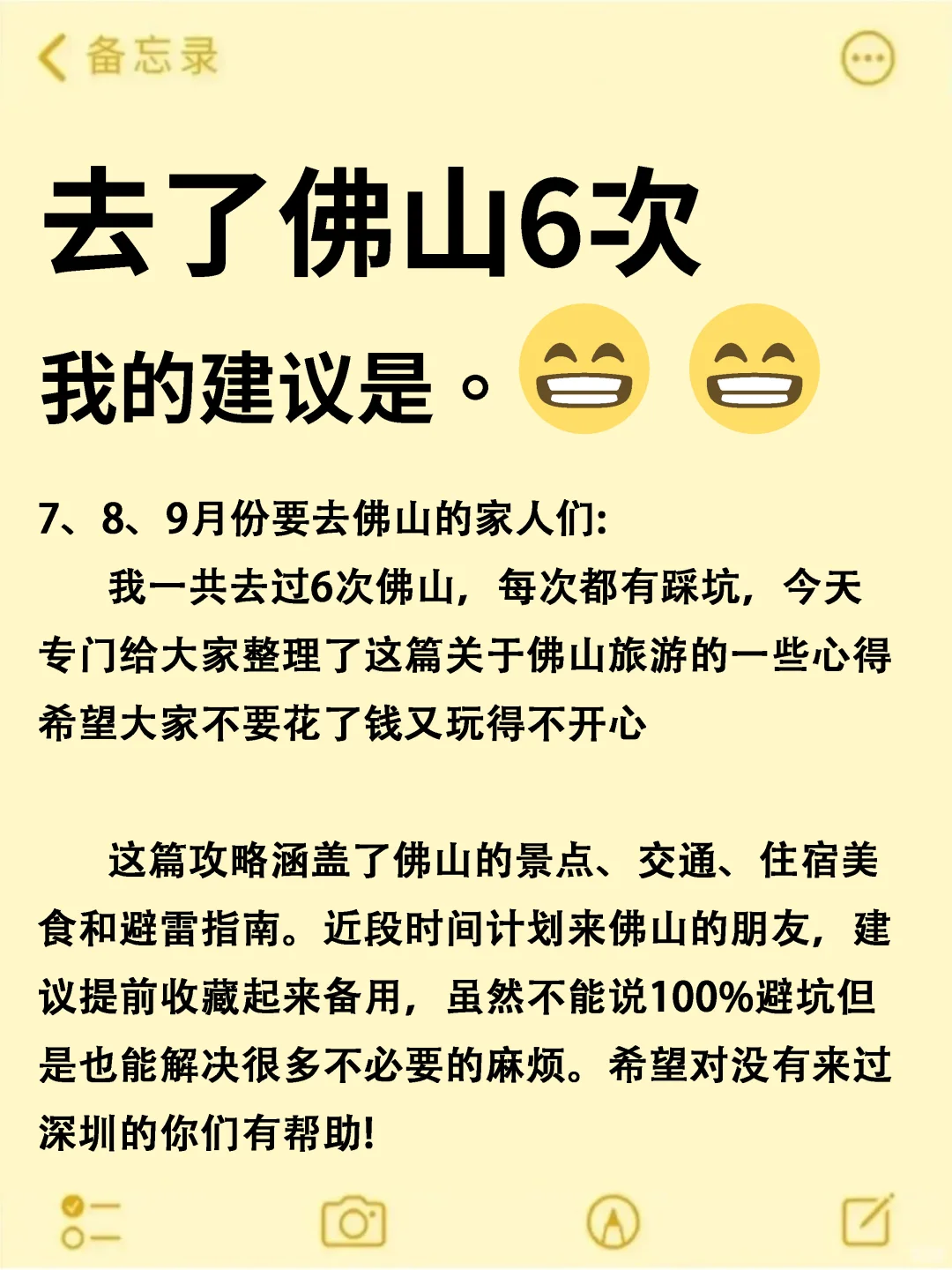 备忘录

去了佛山6次

我的建议是。

7、8、9月份要去佛山的家人们:

我一共去过6次佛山，每次都有踩坑，今天专门给大家整理了这篇关于佛山旅游的一些心得希望大家不要花了钱又玩得不开心

这篇攻略涵盖了佛山的景点、交通、住宿美食和避雷指南。近段时间计划来佛山的朋友，建议提前收藏起来备用，虽然不能说100%避坑但是也能解决很多不必要的麻烦。希望对没有来过深圳的你们有帮助!